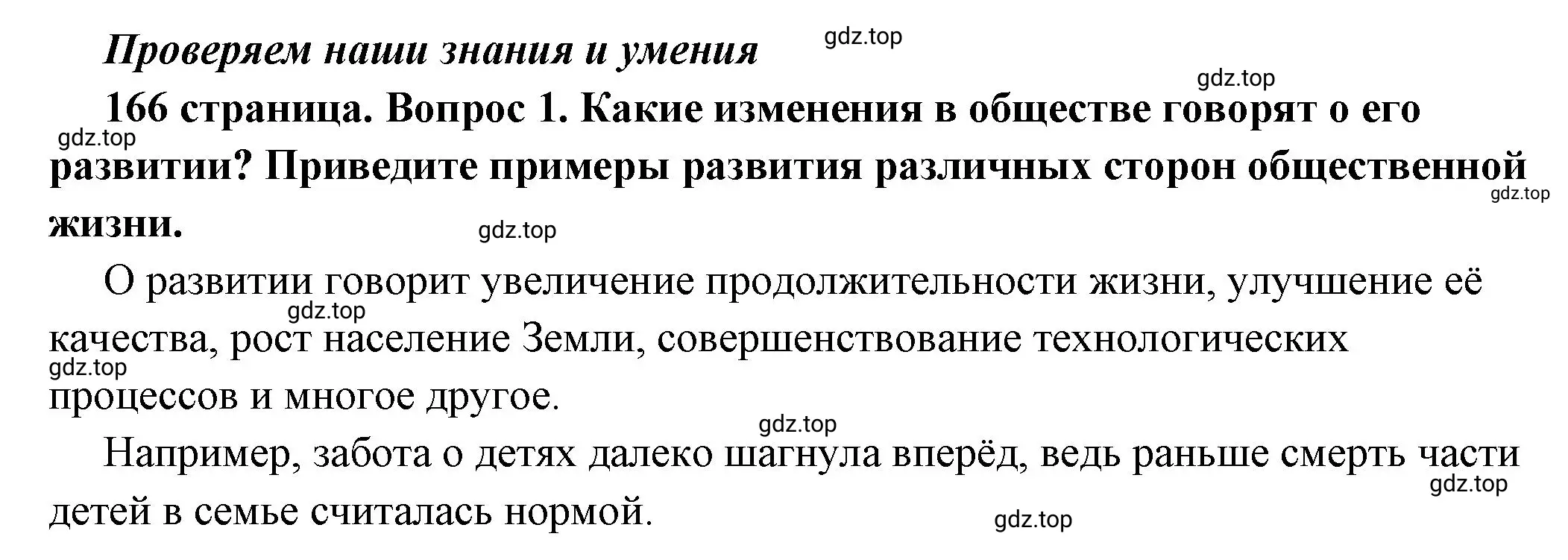 Проверяем наши знания и умения

gdz.top

gdz.top

166 страница. Вопрос 1. Какие изменения в обществе говорят о его развитии? Приведите примеры развития различных сторон общественной жизни.

gdz.top

gdz.top

gdz.top

О развитии говорит увеличение продолжительности жизни, улучшение её качества, рост население Земли, совершенствование технологических процессов и многое другое.

gdz.top

gdz.top

gdz.top

Например, забота о детях далеко шагнула вперёд, ведь раньше смерть части детей в семье считалась нормой.

gdz.top

gdz.top